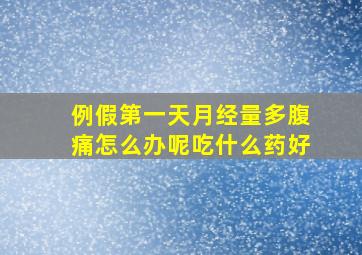 例假第一天月经量多腹痛怎么办呢吃什么药好